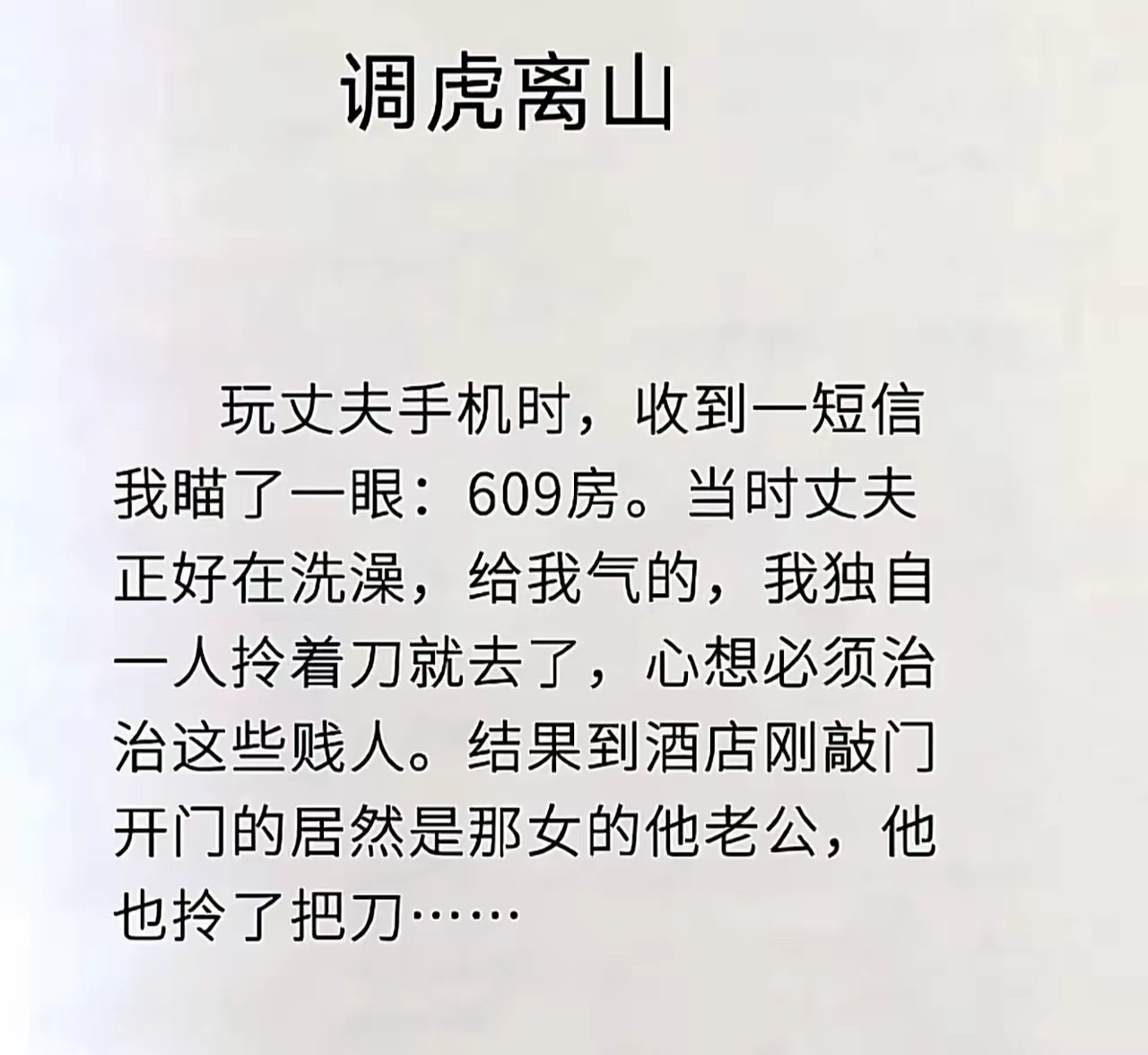 调虎离山

玩丈夫手机时，收到一短信我瞄了一眼：609房。当时丈夫正好在洗澡，给我气的，我独自一人拎着刀就去了，心想必须治治这些贱人。结果到酒店刚敲门开门的居然是那女的他老公，他也拎了把刀……